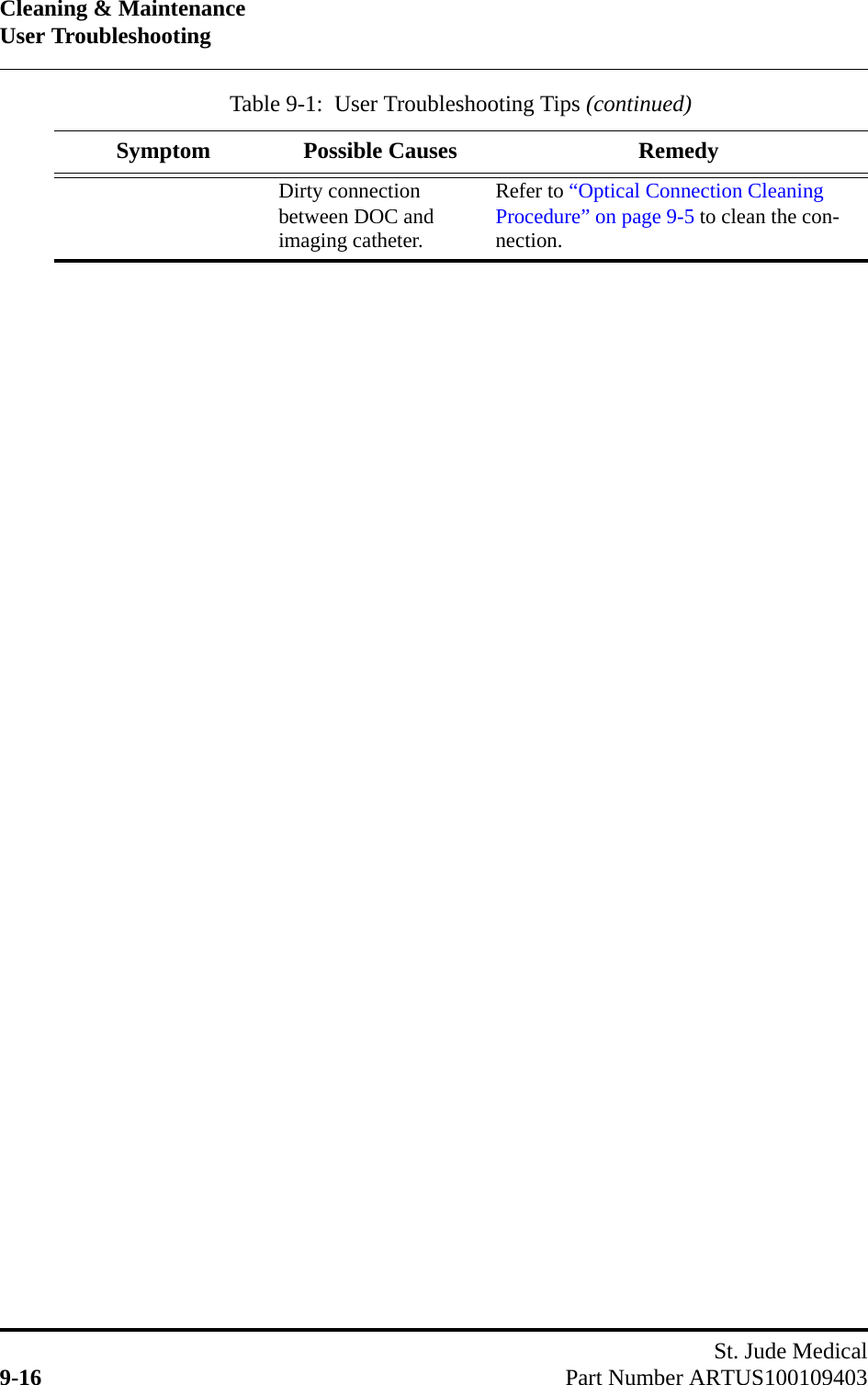 Cleaning & Maintenance
User Troubleshooting

Table 9-1: User Troubleshooting Tips (continued)

| Symptom | Possible Causes | Remedy |
|---|---|---|
| | Dirty connection between DOC and imaging catheter. | Refer to “Optical Connection Cleaning Procedure” on page 9-5 to clean the connection. |

St. Jude Medical
9-16
Part Number ARTUS100109403